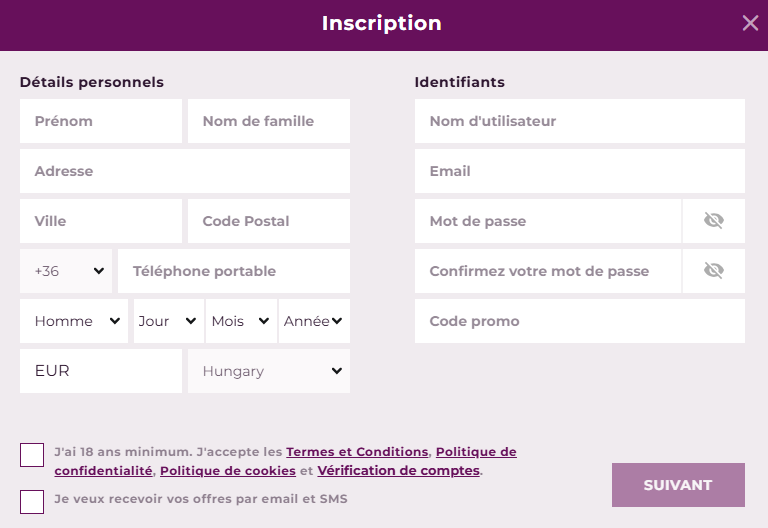 Inscription

Détails personnels

Prénom
Nom de famille
Adresse
Ville
Code Postal
+36
Téléphone portable
Homme
Jour
Mois
Année
EUR
Hungary

Identifiants

Nom d'utilisateur
Email
Mot de passe
Confirmez votre mot de passe
Code promo

J'ai 18 ans minimum. J'accepte les Termes et Conditions, Politique de confidentialité, Politique de cookies et Vérification de comptes.

Je veux recevoir vos offres par email et SMS

SUIVANT